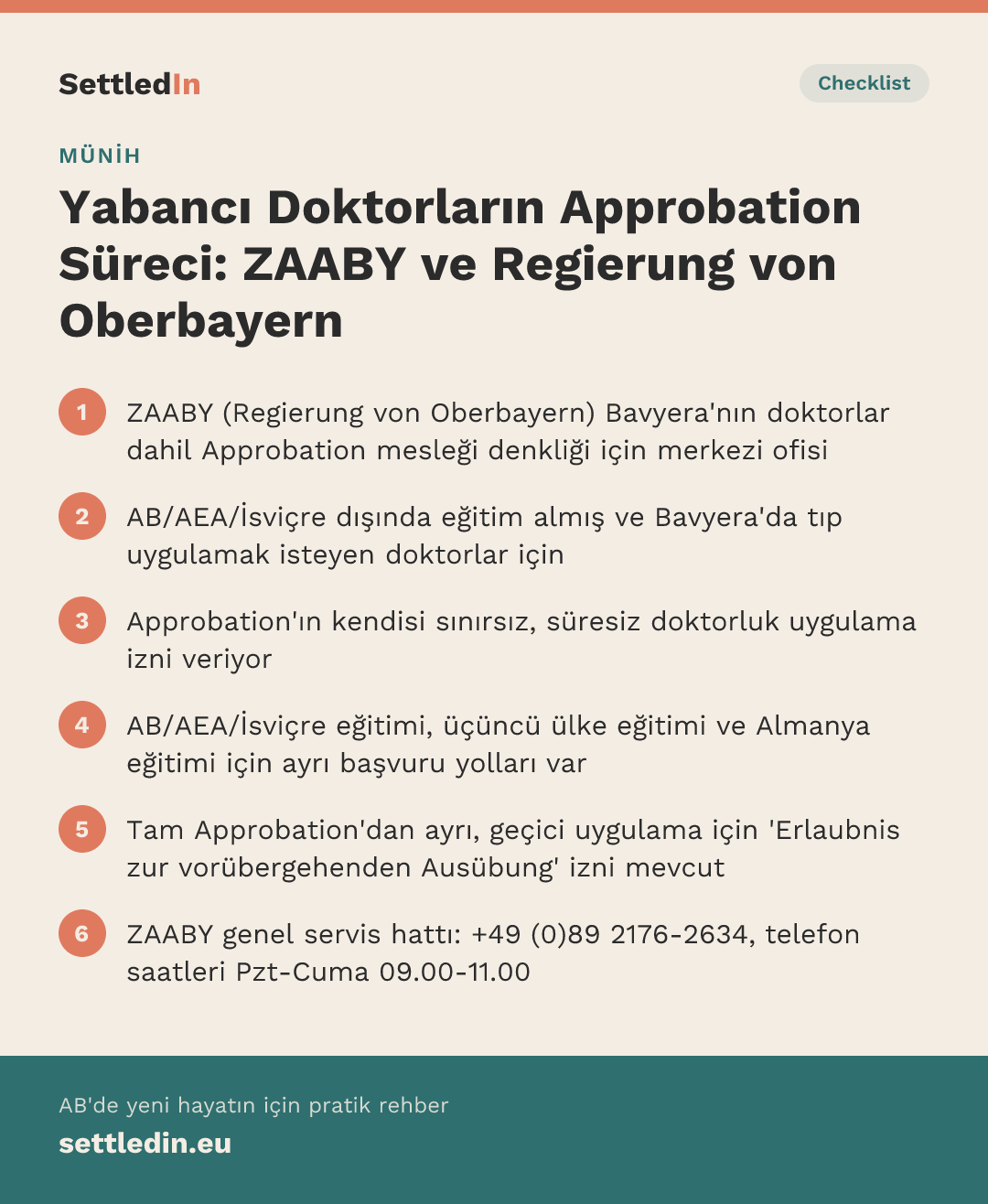 SettledIn

Checklist

MÜNİH

Yabancı Doktorların Approbation Süreci: ZAABY ve Regierung von Oberbayern

1 ZAABY (Regierung von Oberbayern) Bavyera'nın doktorlar dahil Approbation mesleği denkliği için merkezi ofisi

2 AB/AEA/İsviçre dışında eğitim almış ve Bavyera'da tıp uygulamak isteyen doktorlar için

3 Approbation'ın kendisi sınırsız, süresiz doktorluk uygulama izni veriyor

4 AB/AEA/İsviçre eğitimi, üçüncü ülke eğitimi ve Almanya eğitimi için ayrı başvuru yolları var

5 Tam Approbation'dan ayrı, geçici uygulama için 'Erlaubnis zur vorübergehenden Ausübung' izni mevcut

6 ZAABY genel servis hattı: +49 (0)89 2176-2634, telefon saatleri Pzt-Cuma 09.00-11.00

AB'de yeni hayatın için pratik rehber

settledin.eu